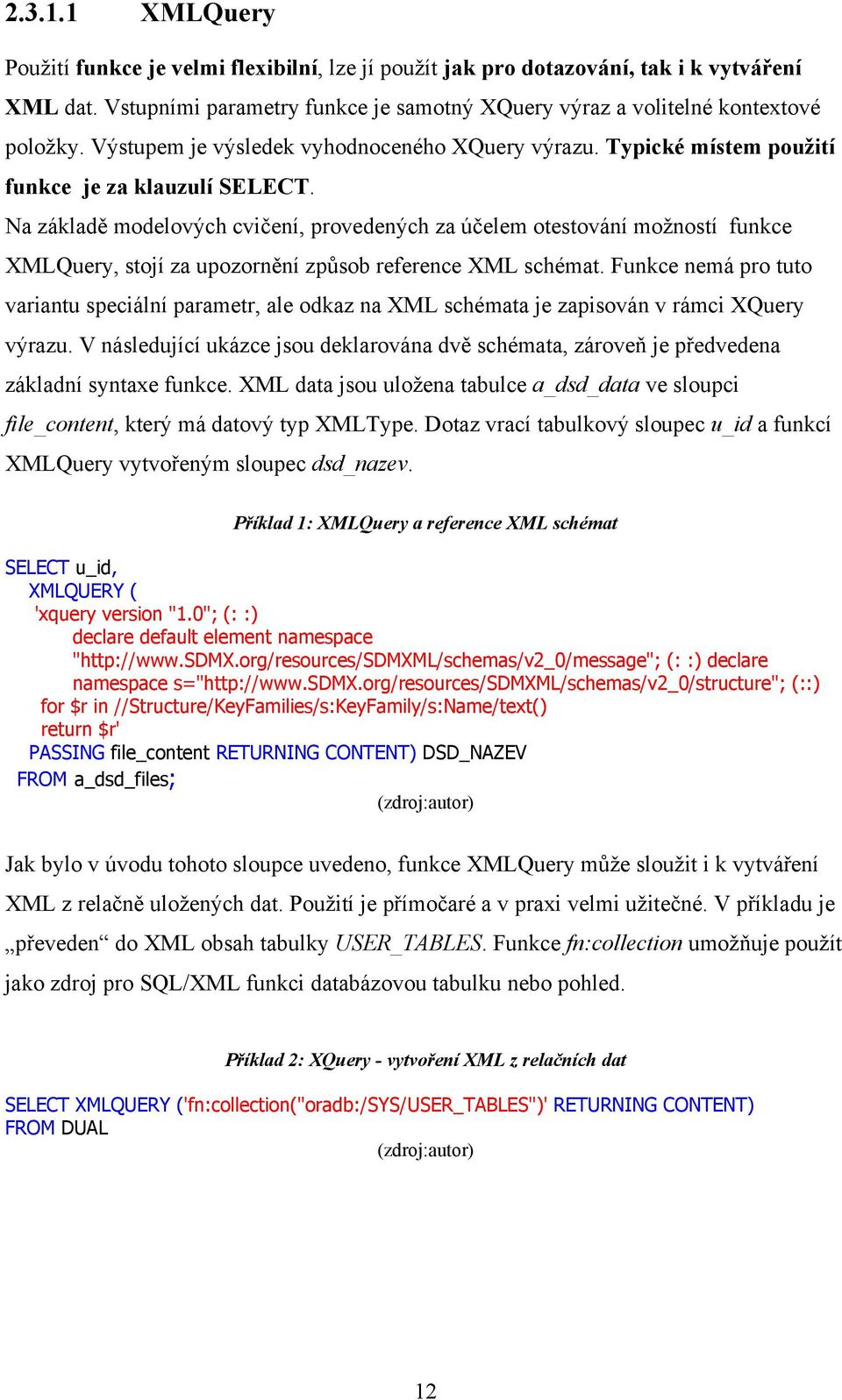 2.3.1.1 XMLQuery

Použití funkce je velmi flexibilní, lze jí použít jak pro dotazování, tak i k vytváření XML dat. Vstupními parametry funkce je samotný XQuery výraz a volitelné kontextové položky. Výstupem je výsledek vyhodnoceného XQuery výrazu. Typické místem použití funkce je za klauzulí SELECT.
Na základě modelových cvičení, provedených za účelem otestování možností funkce XMLQuery, stojí za upozornění způsob reference XML schémat. Funkce nemá pro tuto variantu speciální parametr, ale odkaz na XML schémata je zapisován v rámci XQuery výrazu. V následující ukázce jsou deklarována dvě schémata, zároveň je předvedena základní syntaxe funkce. XML data jsou uložena tabulce a_dsd_data ve sloupci file_content, který má datový typ XMLType. Dotaz vrací tabulkový sloupec u_id a funkcí XMLQuery vytvořeným sloupec dsd_nazev.

Příklad 1: XMLQuery a reference XML schémat

SELECT u_id,
XMLQUERY (
'xquery version "1.0"; (: :)
declare default element namespace
"http://www.SDMX.org/resources/SDMXML/schemas/v2_0/message"; (: :) declare
namespace s="http://www.SDMX.org/resources/SDMXML/schemas/v2_0/structure"; (::)
for $r in //Structure/KeyFamilies/s:KeyFamily/s:Name/text()
return $r'
PASSING file_content RETURNING CONTENT) DSD_NAZEV
FROM a_dsd_files;
(zdroj:autor)

Jak bylo v úvodu tohoto sloupce uvedeno, funkce XMLQuery může sloužit i k vytváření XML z relačně uložených dat. Použití je přímočaré a v praxi velmi užitečné. V příkladu je „převeden“ do XML obsah tabulky USER_TABLES. Funkce fn:collection umožňuje použít jako zdroj pro SQL/XML funkci databázovou tabulku nebo pohled.

Příklad 2: XQuery - vytvoření XML z relačních dat

SELECT XMLQUERY ('fn:collection("oradb:/SYS/USER_TABLES")' RETURNING CONTENT)
FROM DUAL
(zdroj:autor)

12